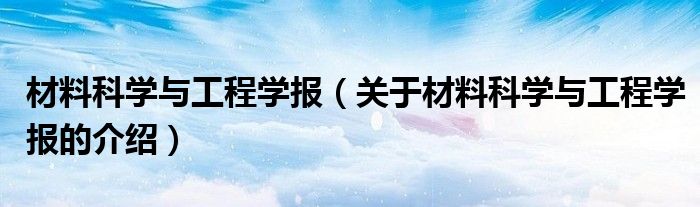 材料科学与工程学报（关于材料科学与工程学报的介绍）